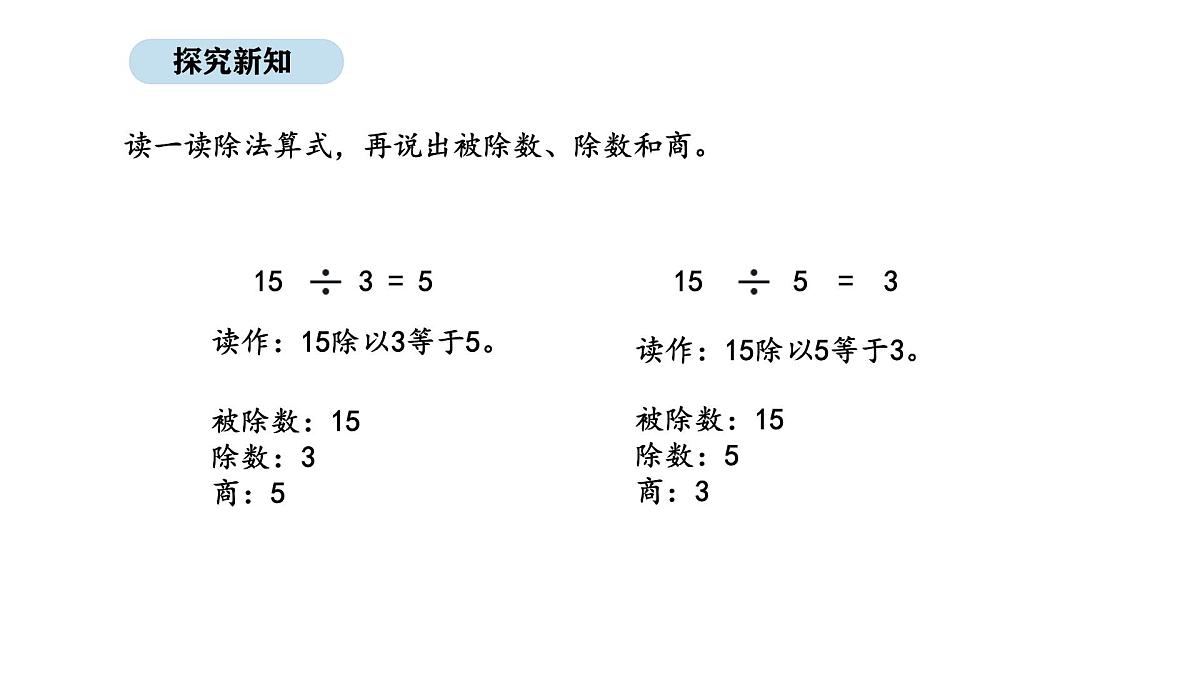 探究新知

读一读除法算式，再说出被除数、除数和商。

$15 \div 3 = 5$

读作：15除以3等于5。

被除数：15
除数：3
商：5

$15 \div 5 = 3$

读作：15除以5等于3。

被除数：15
除数：5
商：3